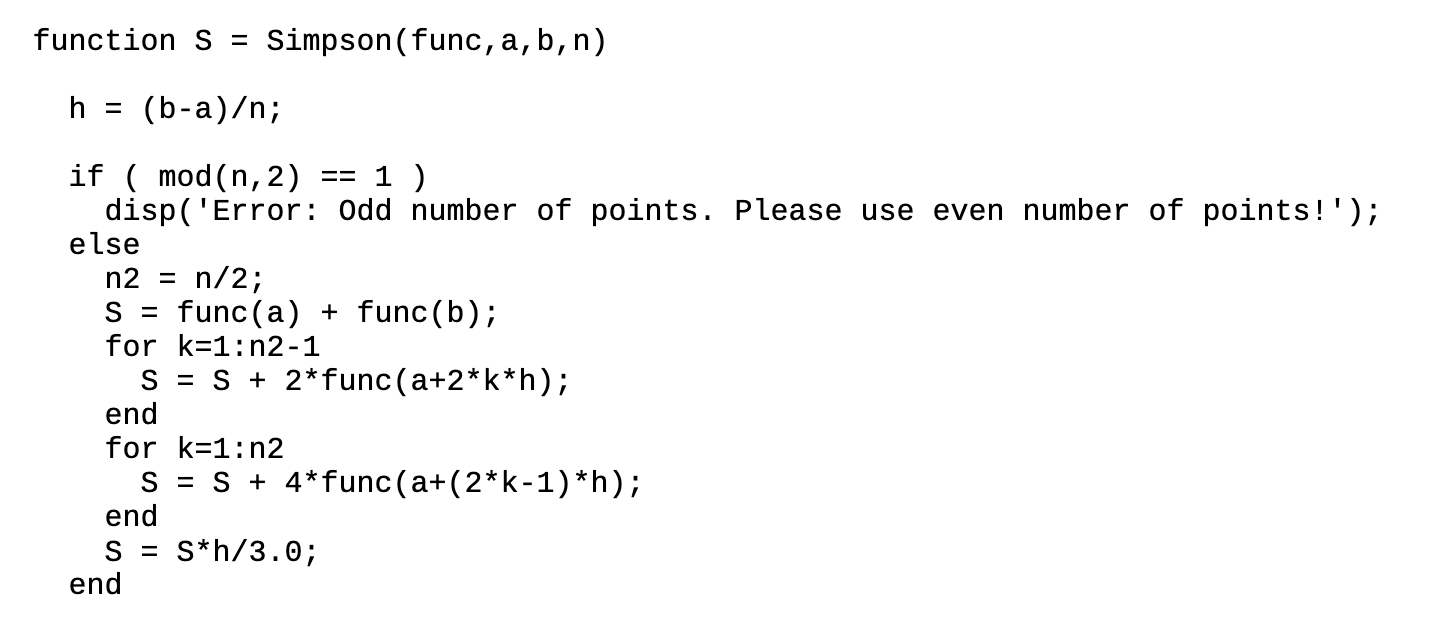 function S = Simpson(func,a,b,n)

  h = (b-a)/n;

  if ( mod(n,2) == 1 )
    disp('Error: Odd number of points. Please use even number of points!');
  else
    n2 = n/2;
    S = func(a) + func(b);
    for k=1:n2-1
      S = S + 2*func(a+2*k*h);
    end
    for k=1:n2
      S = S + 4*func(a+(2*k-1)*h);
    end
    S = S*h/3.0;
  end